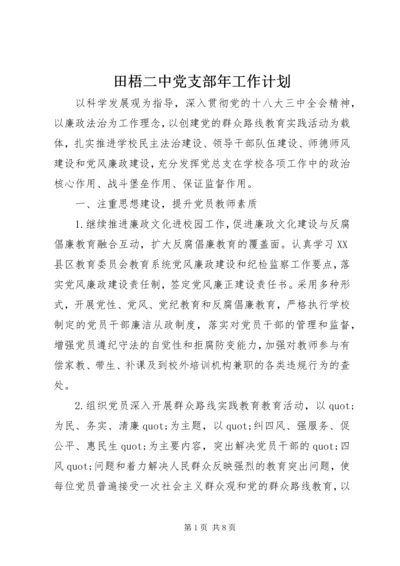 田梧二中党支部年工作计划

以科学发展观为指导，深入贯彻党的十八大三中全会精神，以廉政法治为工作理念，以创建党的群众路线教育实践活动为载体，扎实推进学校民主法治建设、领导干部队伍建设、师德师风建设和党风廉政建设，充分发挥党总支在学校各项工作中的政治核心作用、战斗堡垒作用、保证监督作用。

一、注重思想建设，提升党员教师素质

1.继续推进廉政文化进校园工作，促进廉政文化建设与反腐倡廉教育融合互动，扩大反腐倡廉教育的覆盖面。认真学习XX县区教育委员会教育系统党风廉政建设和纪检监察工作要点，落实党风廉政建设责任制，签定党风廉正建设责任书。采用多种形式，开展党性、党风、党纪教育和反腐倡廉教育，严格执行学校制定的党员干部廉洁从政制度，落实对党员干部的管理和监督，增强党员遵纪守法的自觉性和拒腐防变能力，加强对教师参与有偿家教、带生、补课及到校外培训机构兼职的各类违规行为的查处。

2.组织党员深入开展群众路线实践教育教育活动，以quot;为民、务实、清廉quot;为主题，以quot;纠四风、强服务、促公平、惠民生quot;为主要内容，突出解决党员干部的quot;四风quot;问题和着力解决人民群众反映强烈的教育突出问题，使每位党员普遍接受一次社会主义群众观和党的群众路线教育，以

第1页 共8页